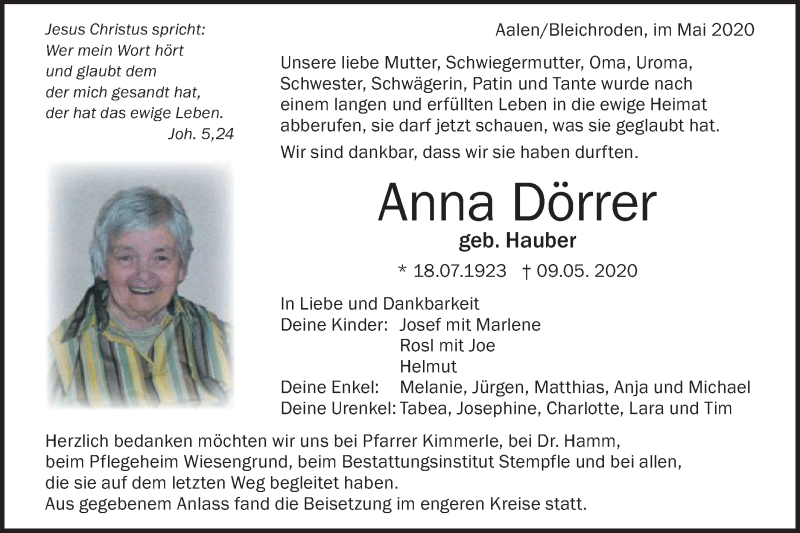 Jesus Christus spricht:
Wer mein Wort hört
und glaubt dem
der mich gesandt hat,
der hat das ewige Leben.
Joh. 5,24

Aalen/Bleichroden, im Mai 2020

Unsere liebe Mutter, Schwiegermutter, Oma, Uroma, Schwester, Schwägerin, Patin und Tante wurde nach einem langen und erfüllten Leben in die ewige Heimat abberufen, sie darf jetzt schauen, was sie geglaubt hat.

Wir sind dankbar, dass wir sie haben durften.

Anna Dörrer
geb. Hauber

* 18.07.1923 † 09.05. 2020

In Liebe und Dankbarkeit
Deine Kinder: Josef mit Marlene
Rosl mit Joe
Helmut
Deine Enkel: Melanie, Jürgen, Matthias, Anja und Michael
Deine Urenkel: Tabea, Josephine, Charlotte, Lara und Tim

Herzlich bedanken möchten wir uns bei Pfarrer Kimmerle, bei Dr. Hamm, beim Pflegeheim Wiesengrund, beim Bestattungsinstitut Stempfle und bei allen, die sie auf dem letzten Weg begleitet haben.
Aus gegebenem Anlass fand die Beisetzung im engeren Kreise statt.